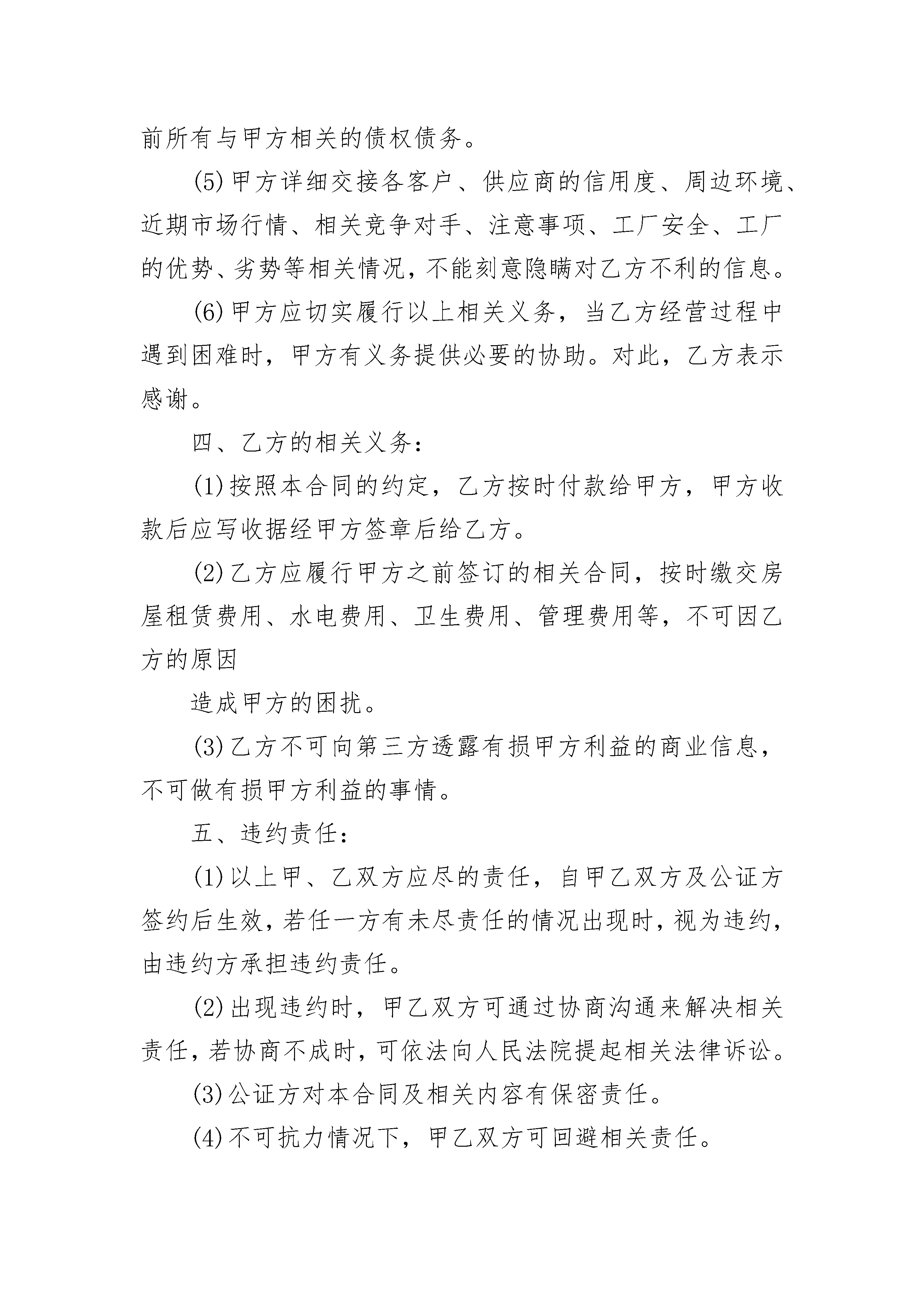 前所有与甲方相关的债权债务。

(5)甲方详细交接各客户、供应商的信用度、周边环境、近期市场行情、相关竞争对手、注意事项、工厂安全、工厂的优势、劣势等相关情况，不能刻意隐瞒对乙方不利的信息。

(6)甲方应切实履行以上相关义务，当乙方经营过程中遇到困难时，甲方有义务提供必要的协助。对此，乙方表示感谢。

四、乙方的相关义务：

(1)按照本合同的约定，乙方按时付款给甲方，甲方收款后应写收据经甲方签章后给乙方。

(2)乙方应履行甲方之前签订的相关合同，按时缴交房屋租赁费用、水电费用、卫生费用、管理费用等，不可因乙方的原因

造成甲方的困扰。

(3)乙方不可向第三方透露有损甲方利益的商业信息，不可做有损甲方利益的事情。

五、违约责任：

(1)以上甲、乙双方应尽的责任，自甲乙双方及公证方签约后生效，若任一方有未尽责任的情况出现时，视为违约，由违约方承担违约责任。

(2)出现违约时，甲乙双方可通过协商沟通来解决相关责任，若协商不成时，可依法向人民法院提起相关法律诉讼。

(3)公证方对本合同及相关内容有保密责任。

(4)不可抗力情况下，甲乙双方可回避相关责任。